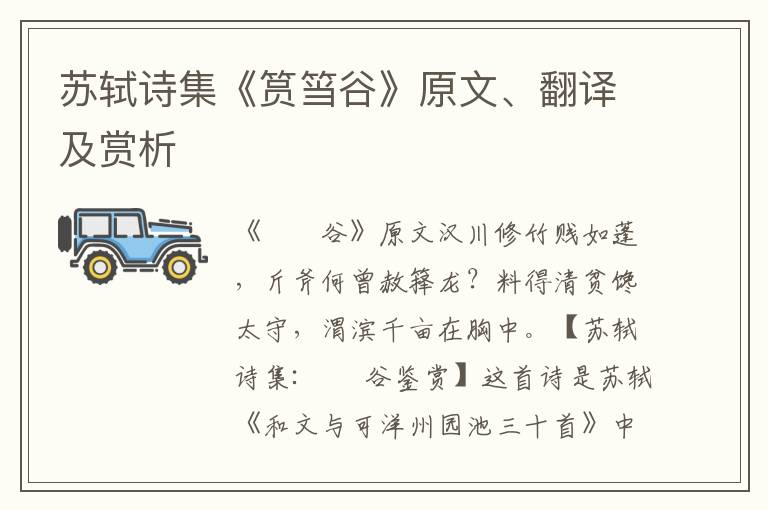 苏轼诗集《筼筜谷》原文、翻译及赏析

《 谷》原文汉川修竹贱如蓬，斤斧何曾赦箨龙？料得清贫馋太守，渭滨千亩在胸中。【苏轼诗集： 谷鉴赏】这首诗是苏轼《和文与可洋州园池三十首》中